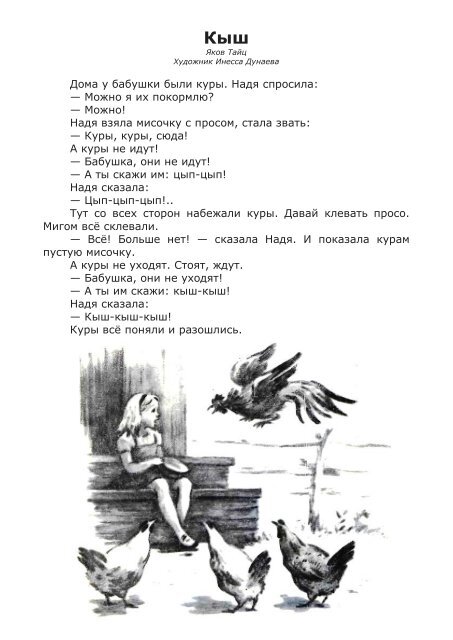 Кыш
Яков Тайц
Художник Инесса Дунаева

Дома у бабушки были куры. Надя спросила:
— Можно я их покормлю?
— Можно!
Надя взяла мисочку с просом, стала звать:
— Куры, куры, сюда!
А куры не идут!
— Бабушка, они не идут!
— А ты скажи им: цып-цып!
Надя сказала:
— Цып-цып-цып!..
Тут со всех сторон набежали куры. Давай клевать просо. Мигом всё склевали.
— Всё! Больше нет! — сказала Надя. И показала курам пустую мисочку.
А куры не уходят. Стоят, ждут.
— Бабушка, они не уходят!
— А ты им скажи: кыш-кыш!
Надя сказала:
— Кыш-кыш-кыш!
Куры всё поняли и разошлись.